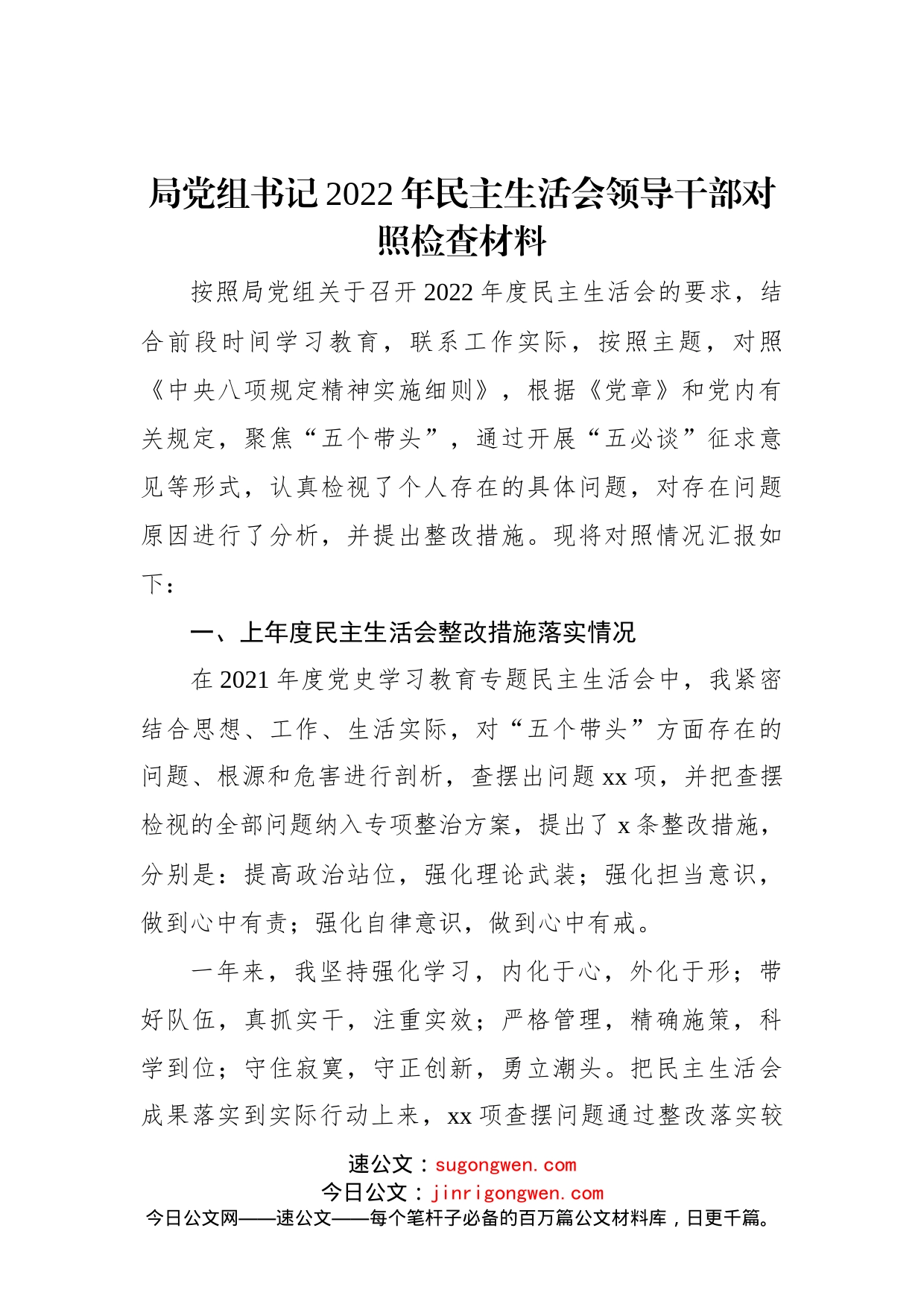 局党组书记2022年民主生活会领导干部对照检查材料

按照局党组关于召开2022年度民主生活会的要求，结合前段时间学习教育，联系工作实际，按照主题，对照《中央八项规定精神实施细则》，根据《党章》和党内有关规定，聚焦“五个带头”，通过开展“五必谈”征求意见等形式，认真检视了个人存在的具体问题，对存在问题原因进行了分析，并提出整改措施。现将对照情况汇报如下：

一、上年度民主生活会整改措施落实情况

在2021年度党史学习教育专题民主生活会中，我紧密结合思想、工作、生活实际，对“五个带头”方面存在的问题、根源和危害进行剖析，查摆出问题xx项，并把查摆检视的全部问题纳入专项整治方案，提出了x条整改措施，分别是：提高政治站位，强化理论武装；强化担当意识，做到心中有责；强化自律意识，做到心中有戒。

一年来，我坚持强化学习，内化于心，外化于形；带好队伍，真抓实干，注重实效；严格管理，精确施策，科学到位；守住寂寞，守正创新，勇立潮头。把民主生活会成果落实到实际行动上来，xx项查摆问题通过整改落实较

速公文：sugongwen.com
今日公文：jinrigongwen.com
今日公文网——速公文——每个笔杆子必备的百万篇公文材料库，日更千篇。